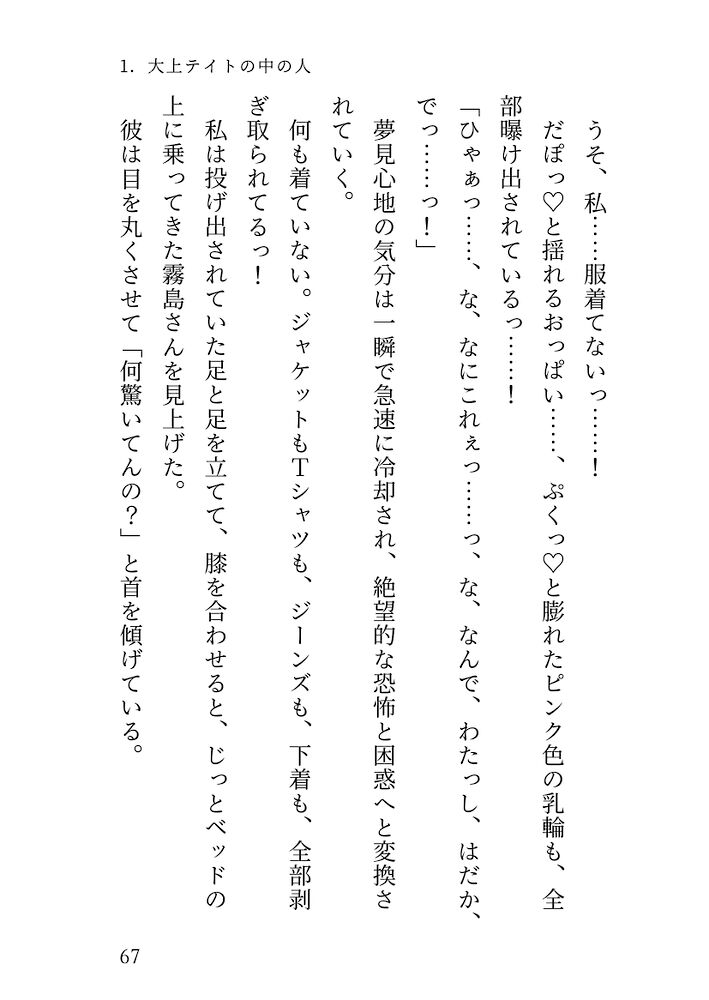 1. 大上テイトの中の人

うそ、私……服着てないっ……！

だぽっ♡と揺れるおっぱい……、ぷくっ♡と膨れたピンク色の乳輪も、全部曝け出されているっ……！

「ひゃぁっ……、な、なにこれぇっ……っ、な、なんで、わたっし、はだか、でっ……っ！」

夢見心地の気分は一瞬で急速に冷却され、絶望的な恐怖と困惑へと変換されていく。

何も着ていない。ジャケットもTシャツも、ジーンズも、下着も、全部剥ぎ取られてるっ！

私は投げ出されていた足と足を立てて、膝を合わせると、じっとベッドの上に乗ってきた霧島さんを見上げた。

彼は目を丸くさせて「何驚いてんの？」と首を傾げている。

67